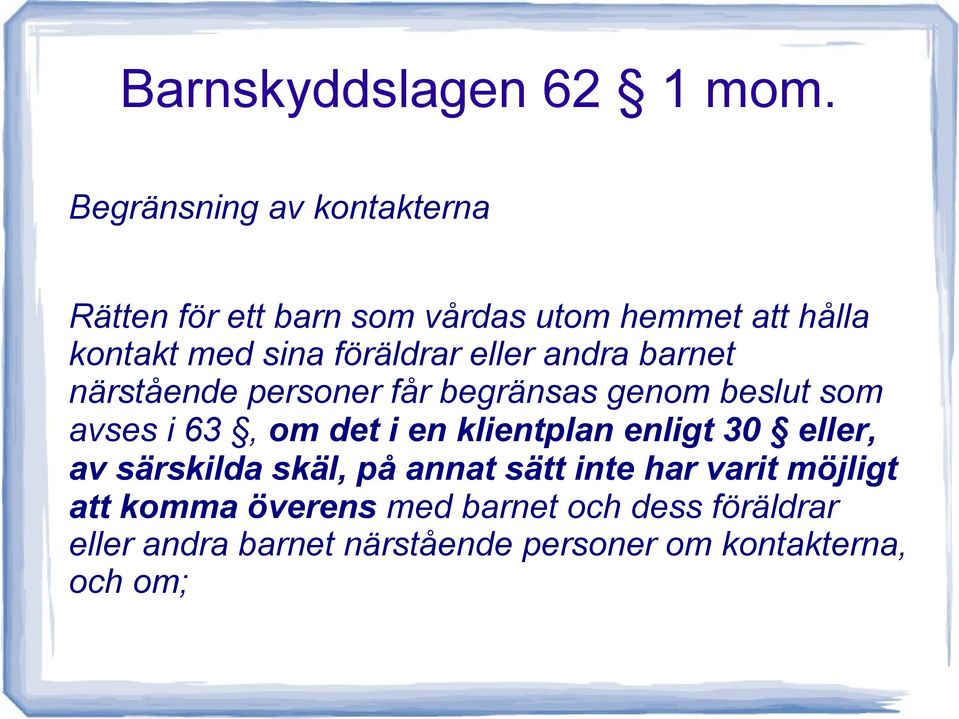 Barnskyddslagen 62 § 1 mom.

Begränsning av kontakterna

Rätten för ett barn som vårdas utom hemmet att hålla kontakt med sina föräldrar eller andra barnet närstående personer får begränsas genom beslut som avses i 63 §, om det i en klientplan enligt 30 § eller, av särskilda skäl, på annat sätt inte har varit möjligt att komma överens med barnet och dess föräldrar eller andra barnet närstående personer om kontakterna, och om;